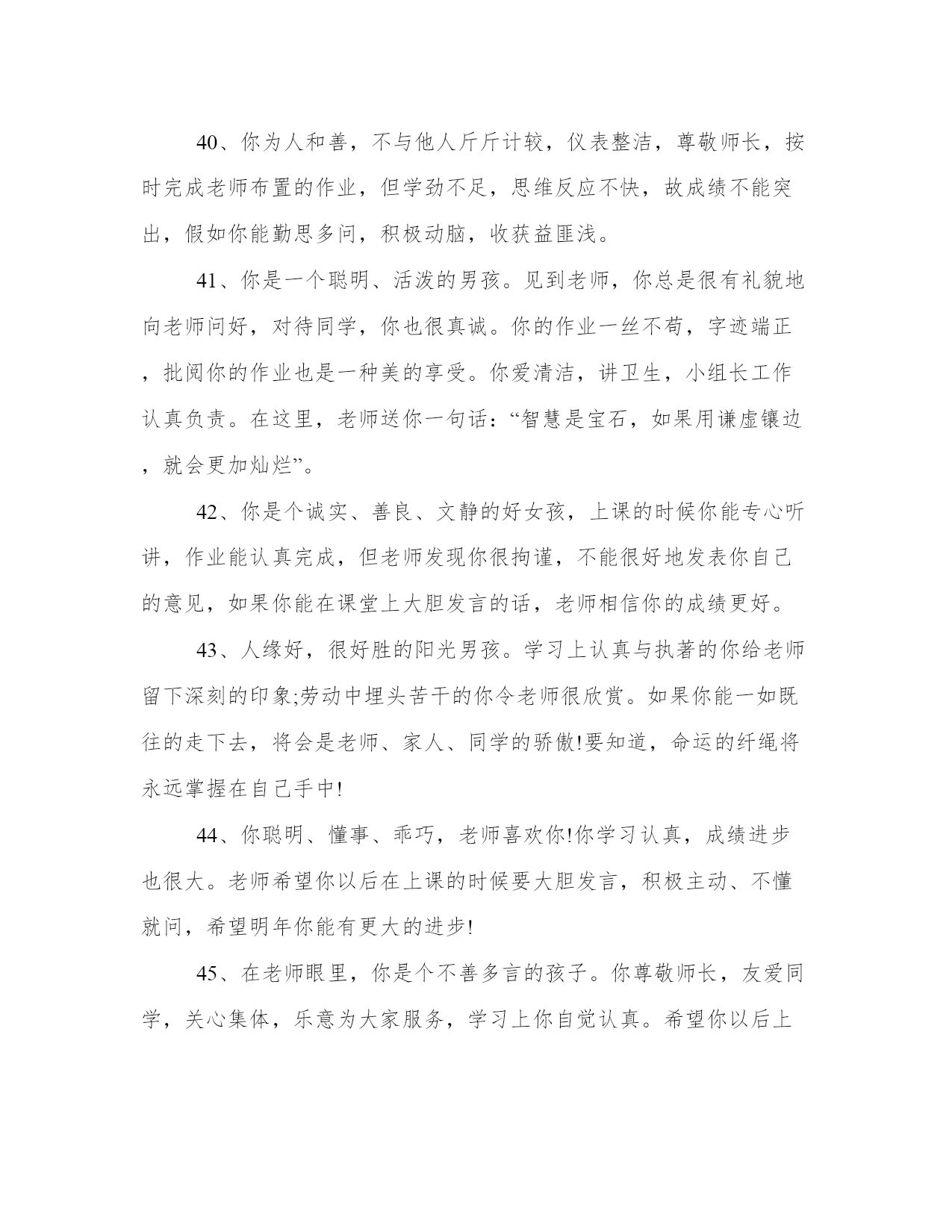 40、你为人和善，不与他人斤斤计较，仪表整洁，尊敬师长，按时完成老师布置的作业，但学劲不足，思维反应不快，故成绩不能突出，假如你能勤思多问，积极动脑，收获益匪浅。

41、你是一个聪明、活泼的男孩。见到老师，你总是很有礼貌地向老师问好，对待同学，你也很真诚。你的作业一丝不苟，字迹端正，批阅你的作业也是一种美的享受。你爱清洁，讲卫生，小组长工作认真负责。在这里，老师送你一句话：“智慧是宝石，如果用谦虚镶边，就会更加灿烂”。

42、你是个诚实、善良、文静的好女孩，上课的时候你能专心听讲，作业能认真完成，但老师发现你很拘谨，不能很好地发表你自己的意见，如果你能在课堂上大胆发言的话，老师相信你的成绩更好。

43、人缘好，很好胜的阳光男孩。学习上认真与执著的你给老师留下深刻的印象;劳动中埋头苦干的你令老师很欣赏。如果你能一如既往的走下去，将会是老师、家人、同学的骄傲!要知道，命运的纤绳将永远掌握在自己手中!

44、你聪明、懂事、乖巧，老师喜欢你!你学习认真，成绩进步也很大。老师希望你以后在上课的时候要大胆发言，积极主动、不懂就问，希望明年你能有更大的进步!

45、在老师眼里，你是个不善多言的孩子。你尊敬师长，友爱同学，关心集体，乐意为大家服务，学习上你自觉认真。希望你以后上